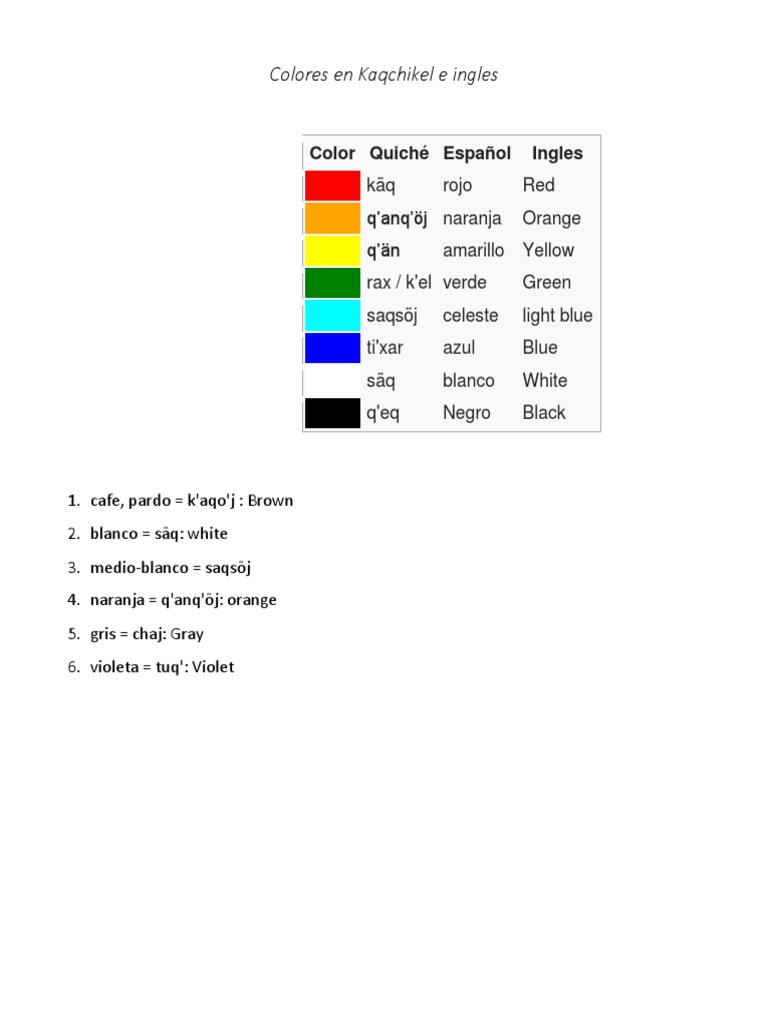 Colores en Kaqchikel e ingles

| Color | Quiché | Español | Ingles |
|---|---|---|---|
| | käq | rojo | Red |
| | q'anq'öj | naranja | Orange |
| | q'än | amarillo | Yellow |
| | rax / k'el | verde | Green |
| | saqsöj | celeste | light blue |
| | ti'xar | azul | Blue |
| | säq | blanco | White |
| | q'eq | Negro | Black |

1. cafe, pardo = k'aqo'j : Brown
2. blanco = säq: white
3. medio-blanco = saqsöj
4. naranja = q'anq'öj: orange
5. gris = chaj: Gray
6. violeta = tuq': Violet